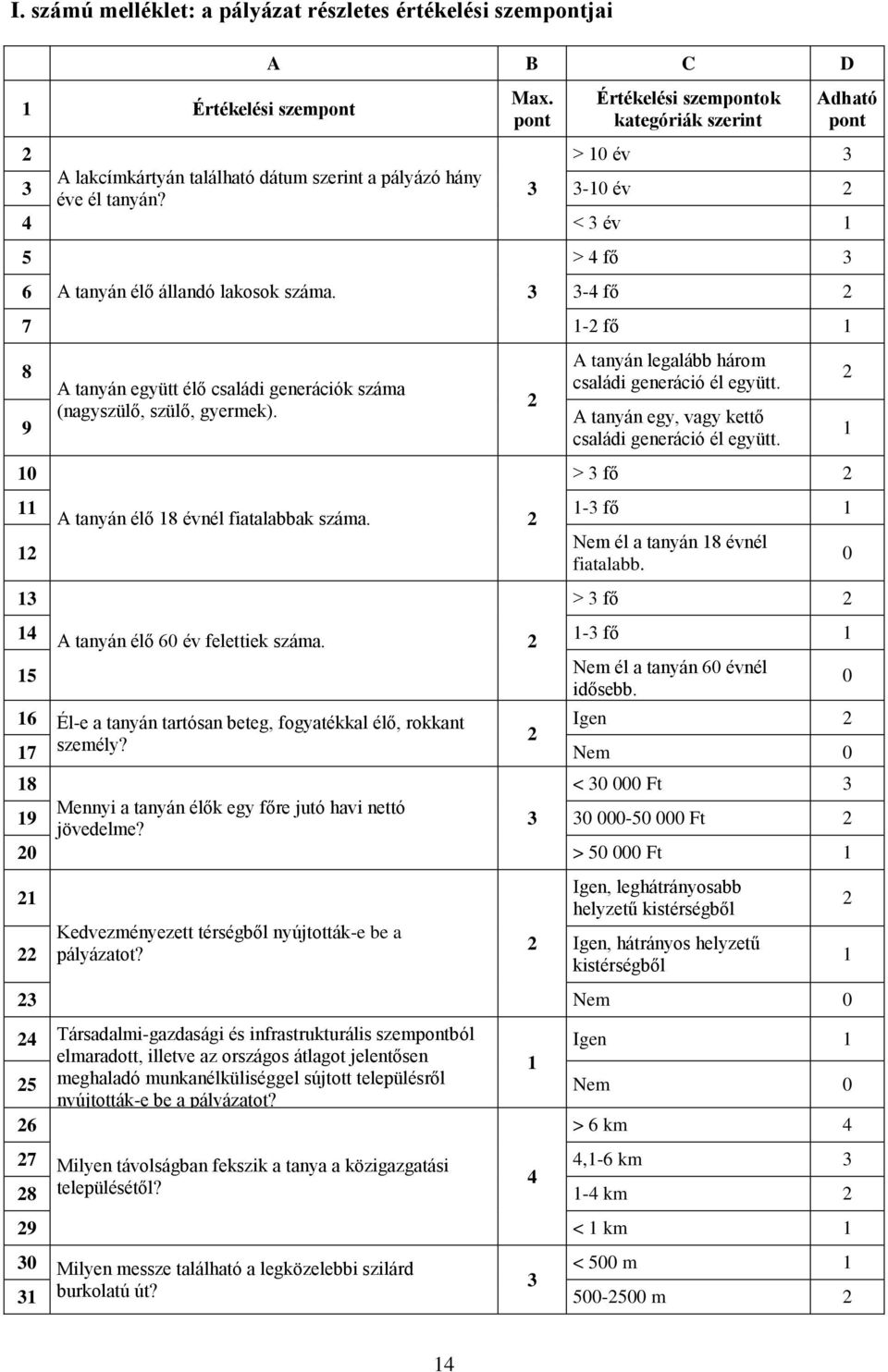 I. számú melléklet: a pályázat részletes értékelési szempontjai

| | A | B | C | D |
|---|---|---|---|---|
| 1 | Értékelési szempont | Max. pont | Értékelési szempontok kategóriák szerint | Adható pont |
| 2 | A lakcímkártyán található dátum szerint a pályázó hány éve él tanyán? | 3 | > 10 év | 3 |
| 3 | | | 3-10 év | 2 |
| 4 | | | < 3 év | 1 |
| 5 | A tanyán élő állandó lakosok száma. | 3 | > 4 fő | 3 |
| 6 | | | 3-4 fő | 2 |
| 7 | | | 1-2 fő | 1 |
| 8 | A tanyán együtt élő családi generációk száma (nagyszülő, szülő, gyermek). | 2 | A tanyán legalább három családi generáció él együtt. | 2 |
| 9 | | | A tanyán egy, vagy kettő családi generáció él együtt. | 1 |
| 10 | A tanyán élő 18 évnél fiatalabbak száma. | 2 | > 3 fő | 2 |
| 11 | | | 1-3 fő | 1 |
| 12 | | | Nem él a tanyán 18 évnél fiatalabb. | 0 |
| 13 | A tanyán élő 60 év felettiek száma. | 2 | > 3 fő | 2 |
| 14 | | | 1-3 fő | 1 |
| 15 | | | Nem él a tanyán 60 évnél idősebb. | 0 |
| 16 | Él-e a tanyán tartósan beteg, fogyatékkal élő, rokkant személy? | 2 | Igen | 2 |
| 17 | | | Nem | 0 |
| 18 | Mennyi a tanyán élők egy főre jutó havi nettó jövedelme? | 3 | < 30 000 Ft | 3 |
| 19 | | | 30 000-50 000 Ft | 2 |
| 20 | | | > 50 000 Ft | 1 |
| 21 | Kedvezményezett térségből nyújtották-e be a pályázatot? | 2 | Igen, leghátrányosabb helyzetű kistérségből | 2 |
| 22 | | | Igen, hátrányos helyzetű kistérségből | 1 |
| 23 | | | Nem | 0 |
| 24 | Társadalmi-gazdasági és infrastrukturális szempontból elmaradott, illetve az országos átlagot jelentősen meghaladó munkanélküliséggel sújtott településről nyújtották-e be a pályázatot? | 1 | Igen | 1 |
| 25 | | | Nem | 0 |
| 26 | Milyen távolságban fekszik a tanya a közigazgatási településétől? | 4 | > 6 km | 4 |
| 27 | | | 4,1-6 km | 3 |
| 28 | | | 1-4 km | 2 |
| 29 | | | < 1 km | 1 |
| 30 | Milyen messze található a legközelebbi szilárd burkolatú út? | 3 | < 500 m | 1 |
| 31 | | | 500-2500 m | 2 |

14